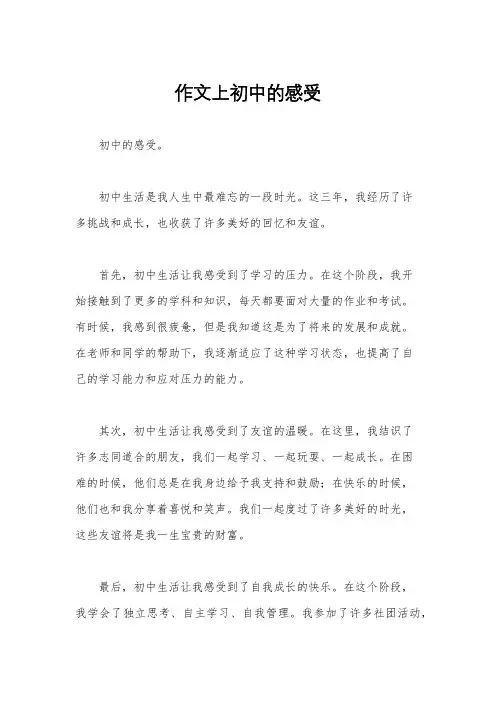 作文上初中的感受

初中的感受。

初中生活是我人生中最难忘的一段时光。这三年，我经历了许多挑战和成长，也收获了许多美好的回忆和友谊。

首先，初中生活让我感受到了学习的压力。在这个阶段，我开始接触到了更多的学科和知识，每天都要面对大量的作业和考试。有时候，我感到很疲惫，但是我知道这是为了将来的发展和成就。在老师和同学的帮助下，我逐渐适应了这种学习状态，也提高了自己的学习能力和应对压力的能力。

其次，初中生活让我感受到了友谊的温暖。在这里，我结识了许多志同道合的朋友，我们一起学习、一起玩耍、一起成长。在困难的时候，他们总是在我身边给予我支持和鼓励；在快乐的时候，他们也和我分享着喜悦和笑声。我们一起度过了许多美好的时光，这些友谊将是我一生宝贵的财富。

最后，初中生活让我感受到了自我成长的快乐。在这个阶段，我学会了独立思考、自主学习、自我管理。我参加了许多社团活动，